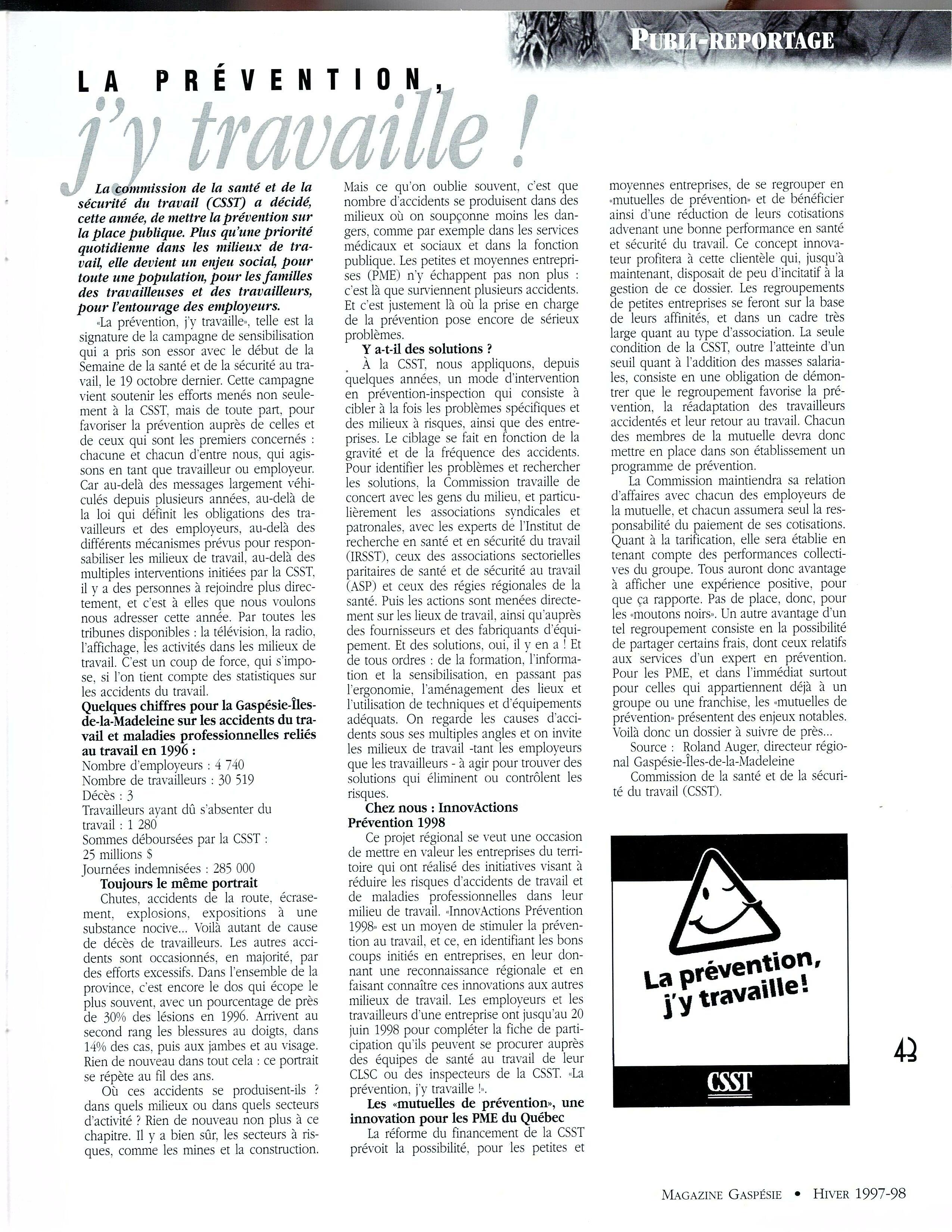 PUBLI-REPORTAGE

LA PRÉVENTION, j'y travaille !

La commission de la santé et de la sécurité du travail (CSST) a décidé, cette année, de mettre la prévention sur la place publique. Plus qu'une priorité quotidienne dans les milieux de travail, elle devient un enjeu social, pour toute une population, pour les familles des travailleuses et des travailleurs, pour l'entourage des employeurs.

«La prévention, j'y travaille», telle est la signature de la campagne de sensibilisation qui a pris son essor avec le début de la Semaine de la santé et de la sécurité au travail, le 19 octobre dernier. Cette campagne vient soutenir les efforts menés non seulement à la CSST, mais de toute part, pour favoriser la prévention auprès de celles et de ceux qui sont les premiers concernés : chacune et chacun d'entre nous, qui agissons en tant que travailleur ou employeur. Car au-delà des messages largement véhiculés depuis plusieurs années, au-delà de la loi qui définit les obligations des travailleurs et des employeurs, au-delà des différents mécanismes prévus pour responsabiliser les milieux de travail, au-delà des multiples interventions initiées par la CSST, il y a des personnes à rejoindre plus directement, et c'est à elles que nous voulons nous adresser cette année. Par toutes les tribunes disponibles : la télévision, la radio, l'affichage, les activités dans les milieux de travail. C'est un coup de force, qui s'impose, si l'on tient compte des statistiques sur les accidents du travail.

Quelques chiffres pour la Gaspésie-Îles-de-la-Madeleine sur les accidents du travail et maladies professionnelles reliés au travail en 1996 :
Nombre d'employeurs : 4 740
Nombre de travailleurs : 30 519
Décès : 3
Travailleurs ayant dû s'absenter du travail : 1 280
Sommes déboursées par la CSST : 25 millions $
Journées indemnisées : 285 000

Toujours le même portrait
Chutes, accidents de la route, écrasement, explosions, expositions à une substance nocive... Voilà autant de cause de décès de travailleurs. Les autres accidents sont occasionnés, en majorité, par des efforts excessifs. Dans l'ensemble de la province, c'est encore le dos qui écope le plus souvent, avec un pourcentage de près de 30% des lésions en 1996. Arrivent au second rang les blessures au doigts, dans 14% des cas, puis aux jambes et au visage. Rien de nouveau dans tout cela : ce portrait se répète au fil des ans.

Où ces accidents se produisent-ils ? dans quels milieux ou dans quels secteurs d'activité ? Rien de nouveau non plus à ce chapitre. Il y a bien sûr, les secteurs à risques, comme les mines et la construction. Mais ce qu'on oublie souvent, c'est que nombre d'accidents se produisent dans des milieux où on soupçonne moins les dangers, comme par exemple dans les services médicaux et sociaux et dans la fonction publique. Les petites et moyennes entreprises (PME) n'y échappent pas non plus : c'est là que surviennent plusieurs accidents. Et c'est justement là où la prise en charge de la prévention pose encore de sérieux problèmes.

Y a-t-il des solutions ?
À la CSST, nous appliquons, depuis quelques années, un mode d'intervention en prévention-inspection qui consiste à cibler à la fois les problèmes spécifiques et des milieux à risques, ainsi que des entreprises. Le ciblage se fait en fonction de la gravité et de la fréquence des accidents. Pour identifier les problèmes et rechercher les solutions, la Commission travaille de concert avec les gens du milieu, et particulièrement les associations syndicales et patronales, avec les experts de l'Institut de recherche en santé et en sécurité du travail (IRSST), ceux des associations sectorielles paritaires de santé et de sécurité au travail (ASP) et ceux des régies régionales de la santé. Puis les actions sont menées directement sur les lieux de travail, ainsi qu'auprès des fournisseurs et des fabriquants d'équipement. Et des solutions, oui, il y en a ! Et de tous ordres : de la formation, l'information et la sensibilisation, en passant pas l'ergonomie, l'aménagement des lieux et l'utilisation de techniques et d'équipements adéquats. On regarde les causes d'accidents sous ses multiples angles et on invite les milieux de travail -tant les employeurs que les travailleurs - à agir pour trouver des solutions qui éliminent ou contrôlent les risques.

Chez nous : InnovActions Prévention 1998
Ce projet régional se veut une occasion de mettre en valeur les entreprises du territoire qui ont réalisé des initiatives visant à réduire les risques d'accidents de travail et de maladies professionnelles dans leur milieu de travail. «InnovActions Prévention 1998» est un moyen de stimuler la prévention au travail, et ce, en identifiant les bons coups initiés en entreprises, en leur donnant une reconnaissance régionale et en faisant connaître ces innovations aux autres milieux de travail. Les employeurs et les travailleurs d'une entreprise ont jusqu'au 20 juin 1998 pour compléter la fiche de participation qu'ils peuvent se procurer auprès des équipes de santé au travail de leur CLSC ou des inspecteurs de la CSST. «La prévention, j'y travaille !».

Les «mutuelles de prévention», une innovation pour les PME du Québec
La réforme du financement de la CSST prévoit la possibilité, pour les petites et moyennes entreprises, de se regrouper en «mutuelles de prévention» et de bénéficier ainsi d'une réduction de leurs cotisations advenant une bonne performance en santé et sécurité du travail. Ce concept innovateur profitera à cette clientèle qui, jusqu'à maintenant, disposait de peu d'incitatif à la gestion de ce dossier. Les regroupements de petites entreprises se feront sur la base de leurs affinités, et dans un cadre très large quant au type d'association. La seule condition de la CSST, outre l'atteinte d'un seuil quant à l'addition des masses salariales, consiste en une obligation de démontrer que le regroupement favorise la prévention, la réadaptation des travailleurs accidentés et leur retour au travail. Chacun des membres de la mutuelle devra donc mettre en place dans son établissement un programme de prévention.

La Commission maintiendra sa relation d'affaires avec chacun des employeurs de la mutuelle, et chacun assumera seul la responsabilité du paiement de ses cotisations. Quant à la tarification, elle sera établie en tenant compte des performances collectives du groupe. Tous auront donc avantage à afficher une expérience positive, pour que ça rapporte. Pas de place, donc, pour les «moutons noirs». Un autre avantage d'un tel regroupement consiste en la possibilité de partager certains frais, dont ceux relatifs aux services d'un expert en prévention. Pour les PME, et dans l'immédiat surtout pour celles qui appartiennent déjà à un groupe ou une franchise, les «mutuelles de prévention» présentent des enjeux notables. Voilà donc un dossier à suivre de près...

Source : Roland Auger, directeur régional Gaspésie-Îles-de-la-Madeleine
Commission de la santé et de la sécurité du travail (CSST).

La prévention, j'y travaille!
CSST

43

MAGAZINE GASPÉSIE • HIVER 1997-98